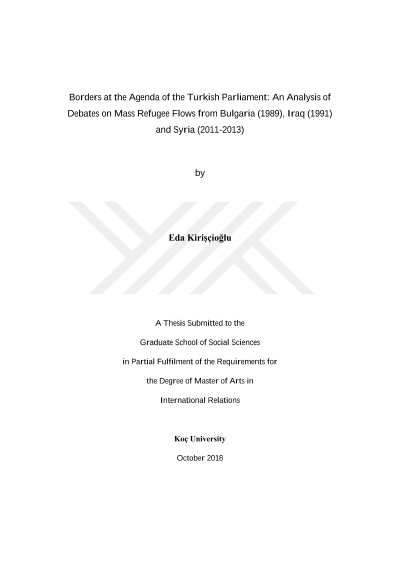 Borders at the Agenda of the Turkish Parliament: An Analysis of Debates on Mass Refugee Flows from Bulgaria (1989), Iraq (1991) and Syria (2011-2013)

by

Eda Kirişçioğlu

A Thesis Submitted to the

Graduate School of Social Sciences

in Partial Fulfilment of the Requirements for

the Degree of Master of Arts in

International Relations

Koç University

October 2018